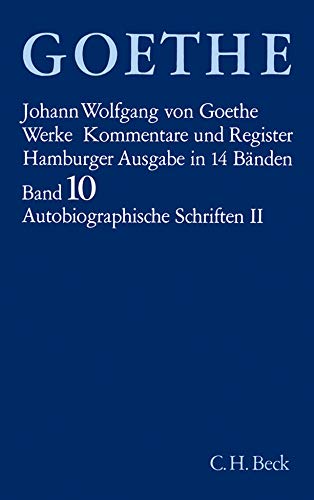 GOETHE

Johann Wolfgang von Goethe
Werke Kommentare und Register
Hamburger Ausgabe in 14 Bänden
Band 10
Autobiographische Schriften II

C.H.Beck